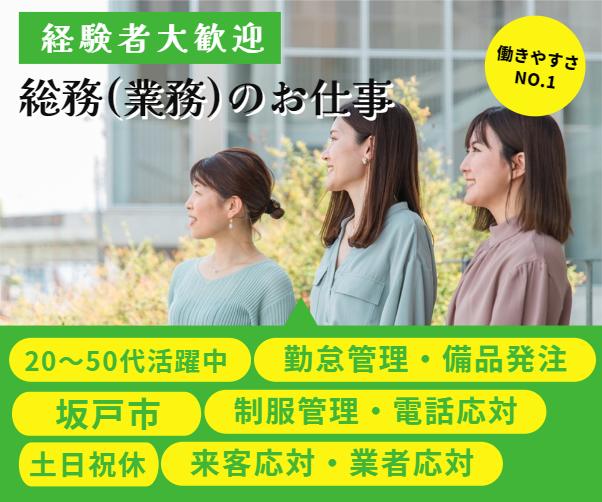 経験者大歓迎

総務(業務)のお仕事

働きやすさ
NO.1

20～50代活躍中

勤怠管理・備品発注

坂戸市

制服管理・電話応対

土日祝休

来客応対・業者応対